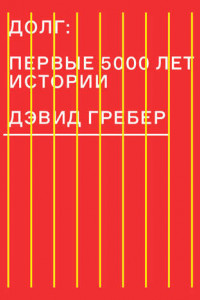 ДОЛГ:

ПЕРВЫЕ 5000 ЛЕТ ИСТОРИИ

ДЭВИД ГРЕБЕР